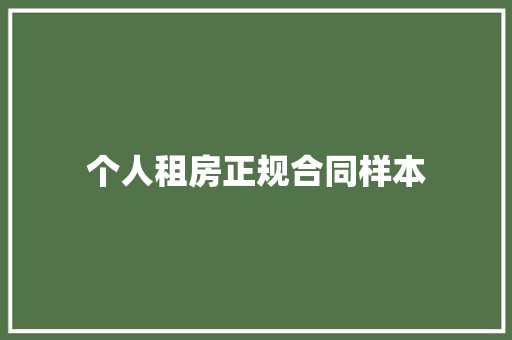 个人租房正规合同样本